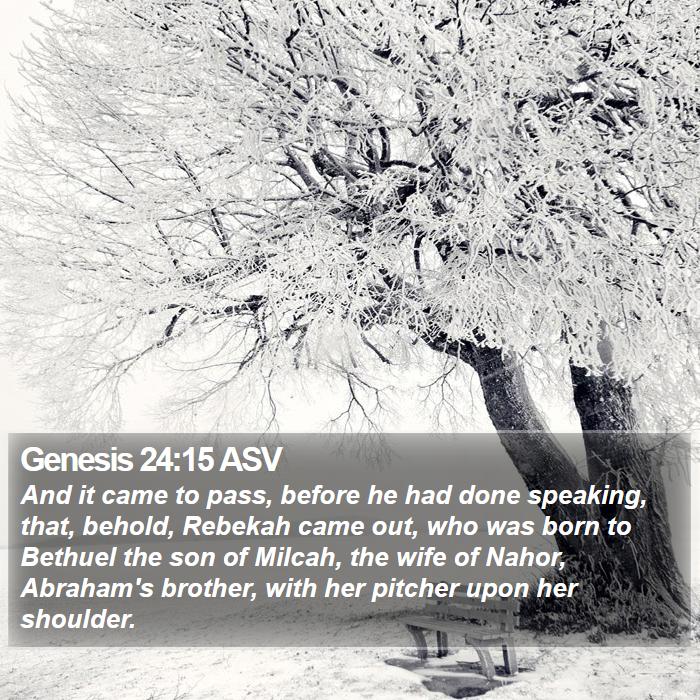 Genesis 24:15 ASV

And it came to pass, before he had done speaking, that, behold, Rebekah came out, who was born to Bethuel the son of Milcah, the wife of Nahor, Abraham's brother, with her pitcher upon her shoulder.